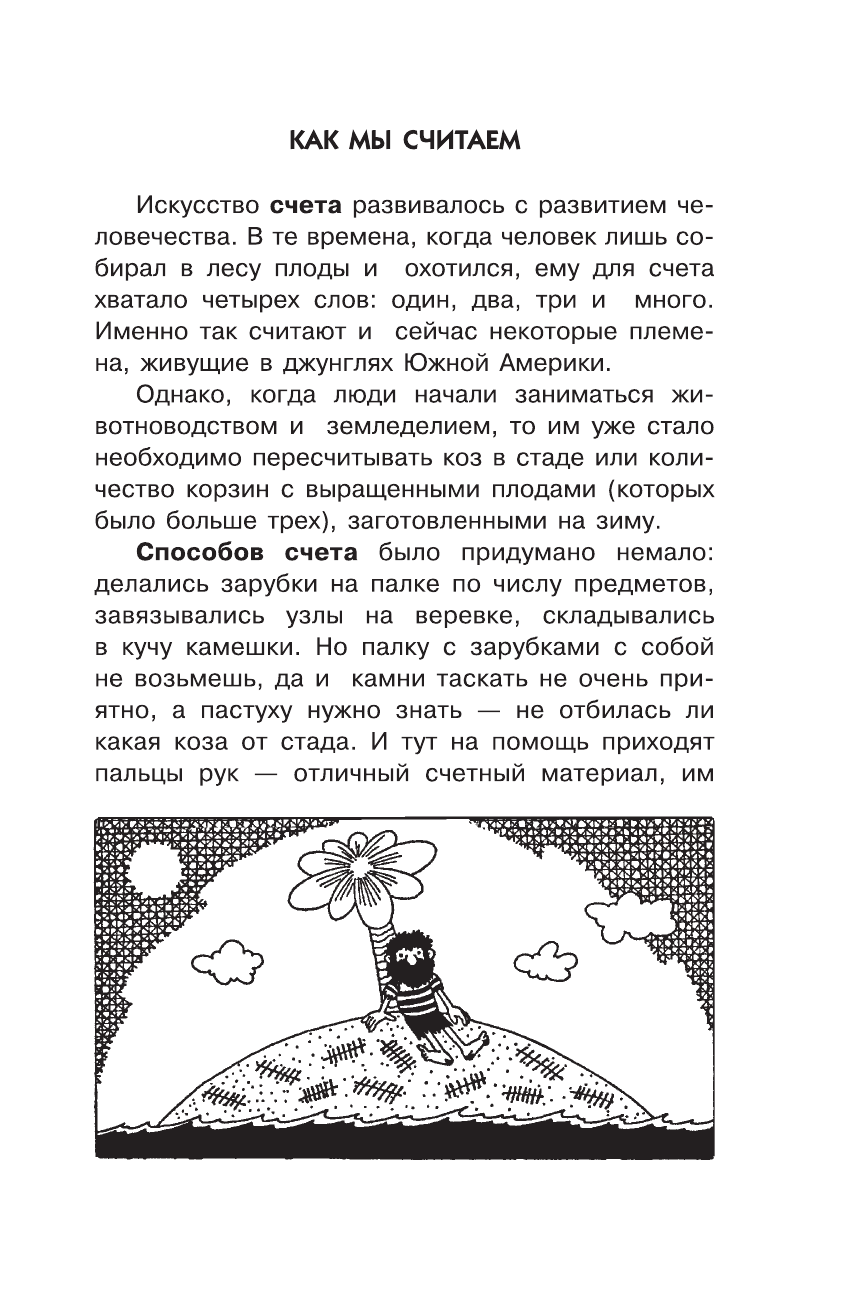 КАК МЫ СЧИТАЕМ

Искусство счета развивалось с развитием человечества. В те времена, когда человек лишь собирал в лесу плоды и охотился, ему для счета хватало четырех слов: один, два, три и много. Именно так считают и сейчас некоторые племена, живущие в джунглях Южной Америки.

Однако, когда люди начали заниматься животноводством и земледелием, то им уже стало необходимо пересчитывать коз в стаде или количество корзин с выращенными плодами (которых было больше трех), заготовленными на зиму.

Способов счета было придумано немало: делались зарубки на палке по числу предметов, завязывались узлы на веревке, складывались в кучу камешки. Но палку с зарубками с собой не возьмешь, да и камни таскать не очень приятно, а пастуху нужно знать — не отбилась ли какая коза от стада. И тут на помощь приходят пальцы рук — отличный счетный материал, им